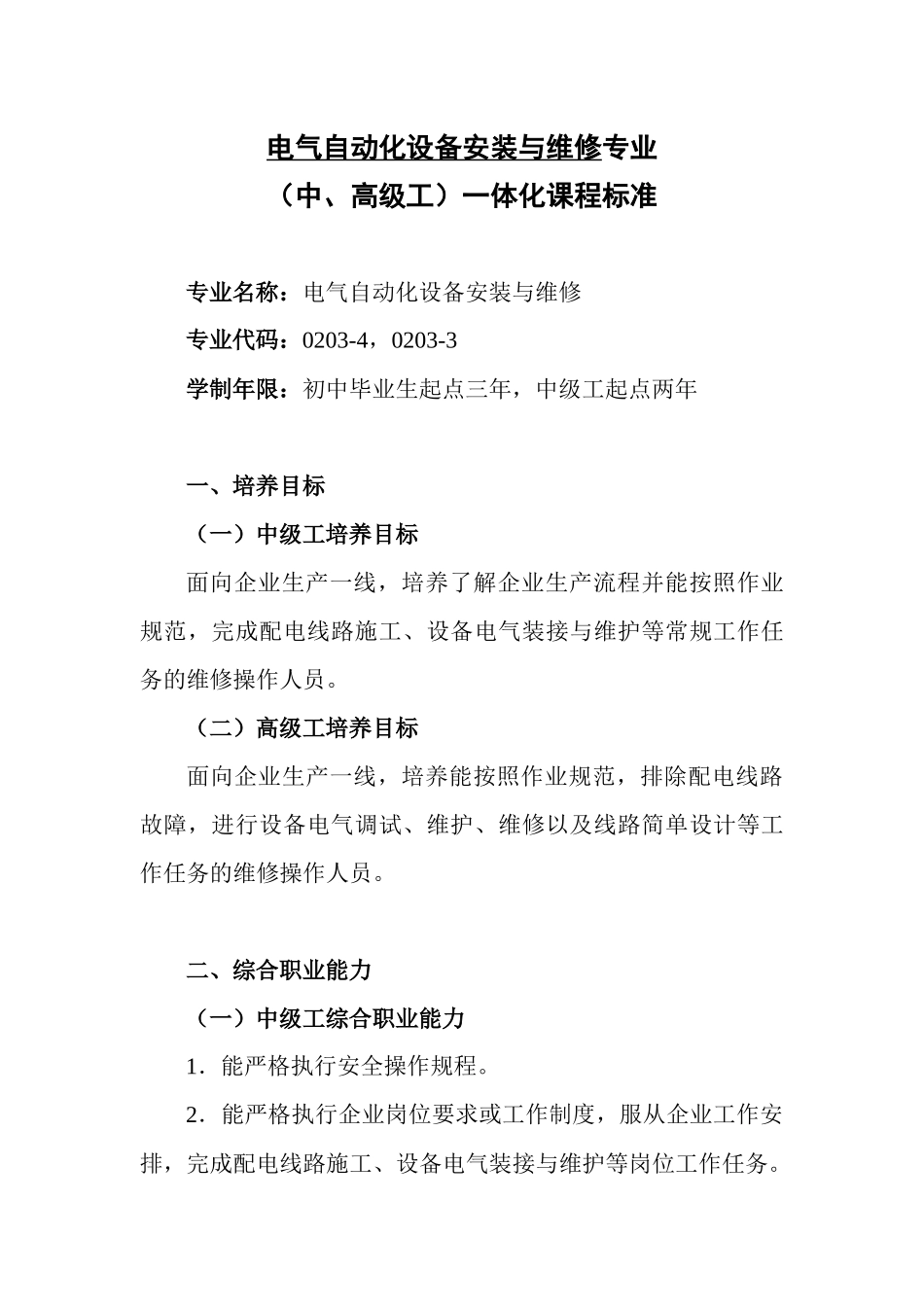 电气自动化设备安装与维修专业
（中、高级工）一体化课程标准

专业名称：电气自动化设备安装与维修

专业代码：0203-4，0203-3

学制年限：初中毕业生起点三年，中级工起点两年

一、培养目标

（一）中级工培养目标

面向企业生产一线，培养了解企业生产流程并能按照作业规范，完成配电线路施工、设备电气装接与维护等常规工作任务的维修操作人员。

（二）高级工培养目标

面向企业生产一线，培养能按照作业规范，排除配电线路故障，进行设备电气调试、维护、维修以及线路简单设计等工作任务的维修操作人员。

二、综合职业能力

（一）中级工综合职业能力

1．能严格执行安全操作规程。

2．能严格执行企业岗位要求或工作制度，服从企业工作安排，完成配电线路施工、设备电气装接与维护等岗位工作任务。